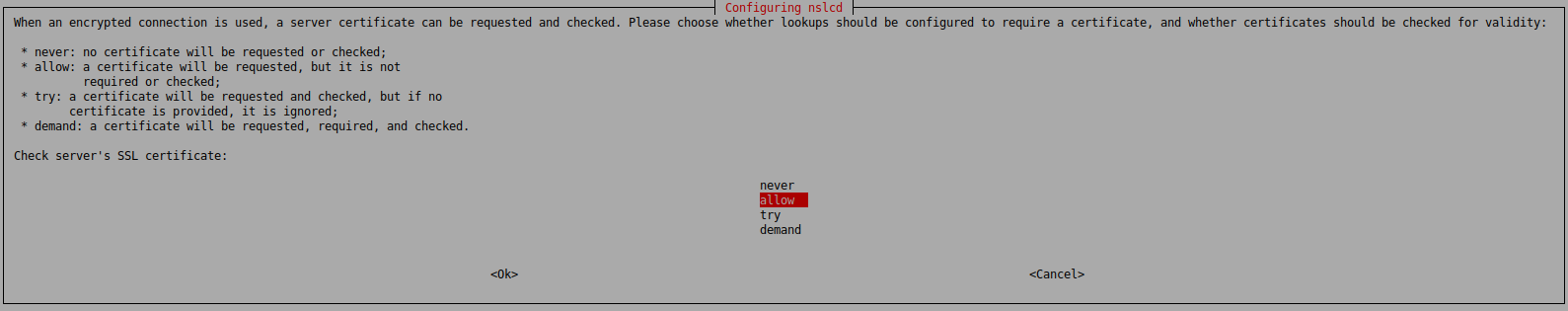 Configuring nslcd

When an encrypted connection is used, a server certificate can be requested and checked. Please choose whether lookups should be configured to require a certificate, and whether certificates should be checked for validity:

* never: no certificate will be requested or checked;
* allow: a certificate will be requested, but it is not required or checked;
* try: a certificate will be requested and checked, but if no certificate is provided, it is ignored;
* demand: a certificate will be requested, required, and checked.

Check server's SSL certificate:

never
allow
try
demand

<Ok>
<Cancel>